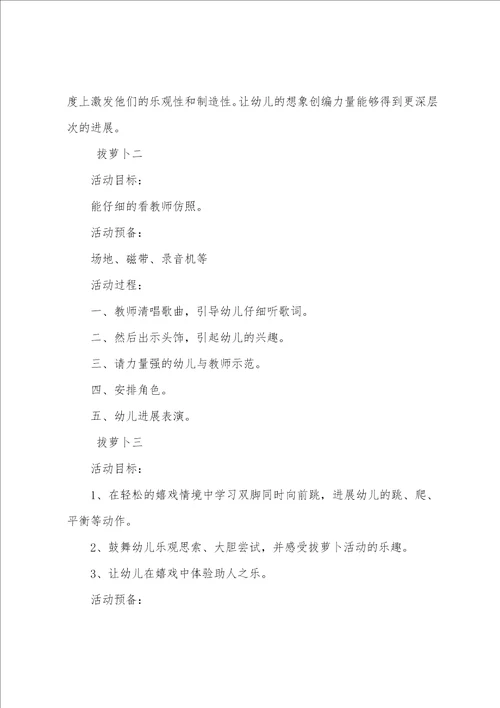 度上激发他们的乐观性和制造性。让幼儿的想象创编力量能够得到更深层次的进展。

拔萝卜二

活动目标：

能仔细的看教师仿照。

活动预备：

场地、磁带、录音机等

活动过程：

一、教师清唱歌曲，引导幼儿仔细听歌词。

二、然后出示头饰，引起幼儿的兴趣。

三、请力量强的幼儿与教师示范。

四、安排角色。

五、幼儿进展表演。

拔萝卜三

活动目标：

1、在轻松的嬉戏情境中学习双脚同时向前跳，进展幼儿的跳、爬、平衡等动作。

2、鼓舞幼儿乐观思索、大胆尝试，并感受拔萝卜活动的乐趣。

3、让幼儿在嬉戏中体验助人之乐。

活动预备：